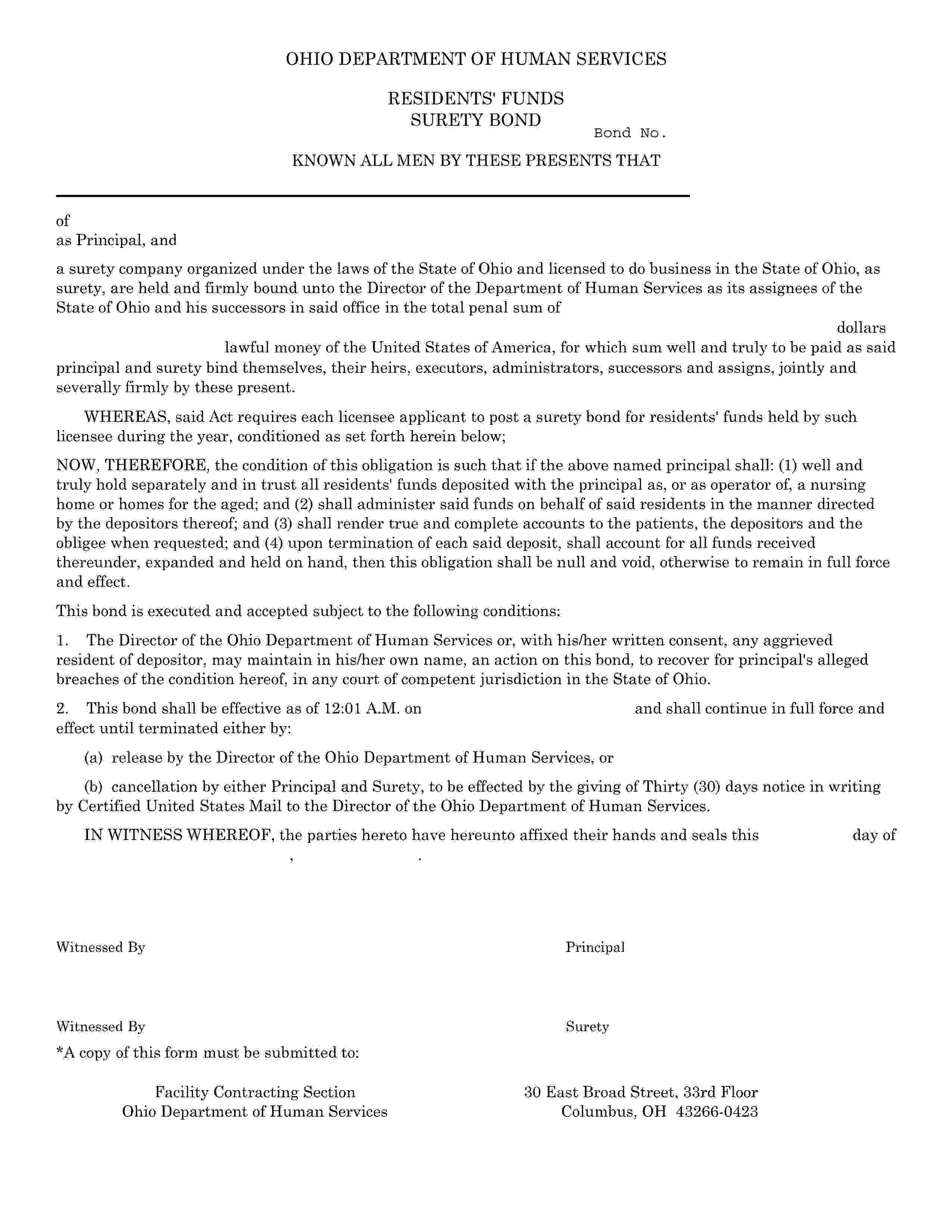 OHIO DEPARTMENT OF HUMAN SERVICES

RESIDENTS' FUNDS
SURETY BOND

Bond No.

KNOWN ALL MEN BY THESE PRESENTS THAT

of
as Principal, and

a surety company organized under the laws of the State of Ohio and licensed to do business in the State of Ohio, as surety, are held and firmly bound unto the Director of the Department of Human Services as its assignees of the State of Ohio and his successors in said office in the total penal sum of

dollars

lawful money of the United States of America, for which sum well and truly to be paid as said principal and surety bind themselves, their heirs, executors, administrators, successors and assigns, jointly and severally firmly by these present.

WHEREAS, said Act requires each licensee applicant to post a surety bond for residents' funds held by such licensee during the year, conditioned as set forth herein below;

NOW, THEREFORE, the condition of this obligation is such that if the above named principal shall: (1) well and truly hold separately and in trust all residents' funds deposited with the principal as, or as operator of, a nursing home or homes for the aged; and (2) shall administer said funds on behalf of said residents in the manner directed by the depositors thereof; and (3) shall render true and complete accounts to the patients, the depositors and the obligee when requested; and (4) upon termination of each said deposit, shall account for all funds received thereunder, expanded and held on hand, then this obligation shall be null and void, otherwise to remain in full force and effect.

This bond is executed and accepted subject to the following conditions:

1. The Director of the Ohio Department of Human Services or, with his/her written consent, any aggrieved resident of depositor, may maintain in his/her own name, an action on this bond, to recover for principal's alleged breaches of the condition hereof, in any court of competent jurisdiction in the State of Ohio.

2. This bond shall be effective as of 12:01 A.M. on and shall continue in full force and effect until terminated either by:

(a) release by the Director of the Ohio Department of Human Services, or

(b) cancellation by either Principal and Surety, to be effected by the giving of Thirty (30) days notice in writing by Certified United States Mail to the Director of the Ohio Department of Human Services.

IN WITNESS WHEREOF, the parties hereto have hereunto affixed their hands and seals this day of , .

Witnessed By

Principal

Witnessed By

Surety

*A copy of this form must be submitted to:

Facility Contracting Section
Ohio Department of Human Services

30 East Broad Street, 33rd Floor
Columbus, OH 43266-0423